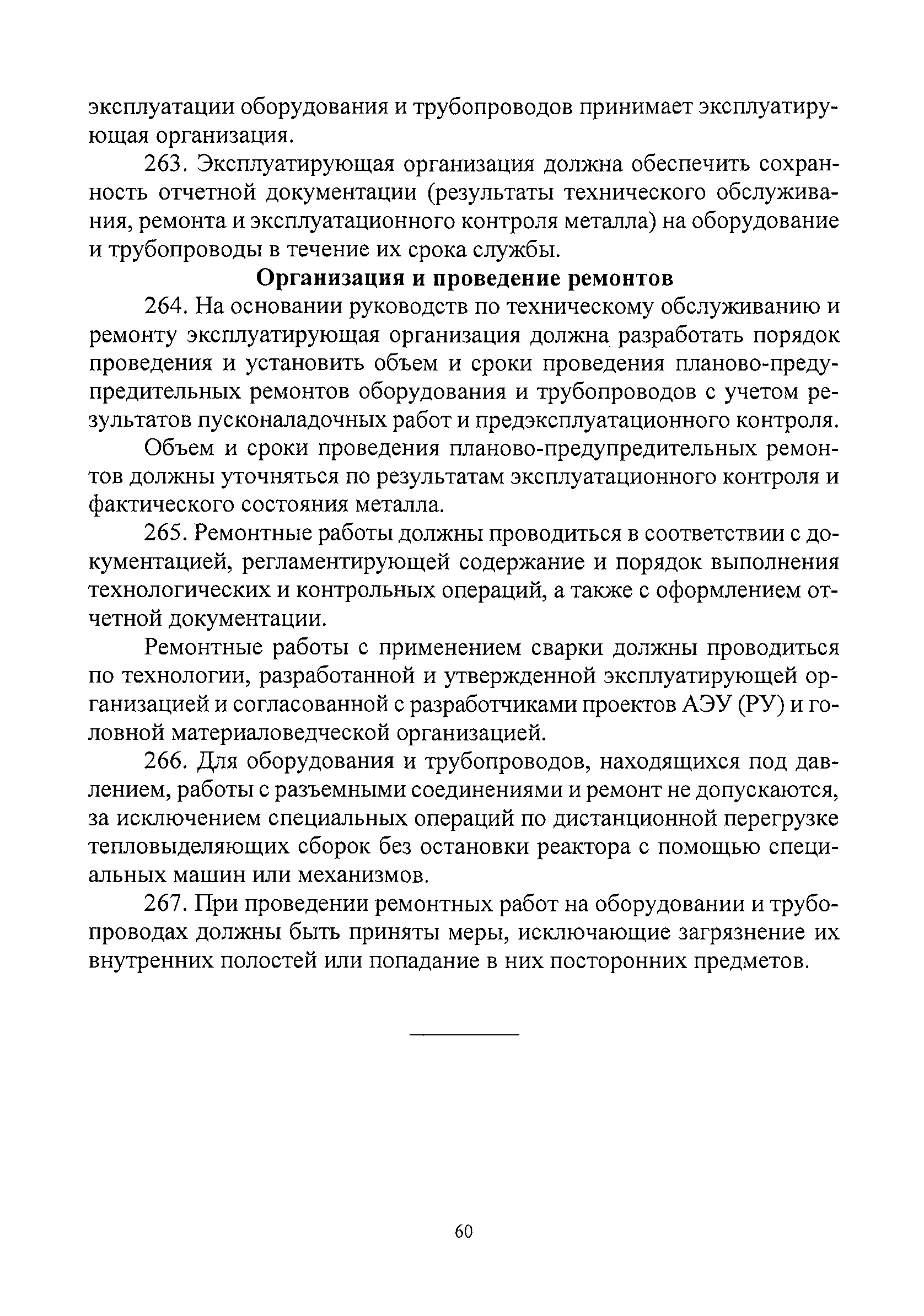 эксплуатации оборудования и трубопроводов принимает эксплуатирующая организация.

263. Эксплуатирующая организация должна обеспечить сохранность отчетной документации (результаты технического обслуживания, ремонта и эксплуатационного контроля металла) на оборудование и трубопроводы в течение их срока службы.

Организация и проведение ремонтов

264. На основании руководств по техническому обслуживанию и ремонту эксплуатирующая организация должна разработать порядок проведения и установить объем и сроки проведения планово-предупредительных ремонтов оборудования и трубопроводов с учетом результатов пусконаладочных работ и предэксплуатационного контроля.

Объем и сроки проведения планово-предупредительных ремонтов должны уточняться по результатам эксплуатационного контроля и фактического состояния металла.

265. Ремонтные работы должны проводиться в соответствии с документацией, регламентирующей содержание и порядок выполнения технологических и контрольных операций, а также с оформлением отчетной документации.

Ремонтные работы с применением сварки должны проводиться по технологии, разработанной и утвержденной эксплуатирующей организацией и согласованной с разработчиками проектов АЭУ (РУ) и головной материаловедческой организацией.

266. Для оборудования и трубопроводов, находящихся под давлением, работы с разъемными соединениями и ремонт не допускаются, за исключением специальных операций по дистанционной перегрузке тепловыделяющих сборок без остановки реактора с помощью специальных машин или механизмов.

267. При проведении ремонтных работ на оборудовании и трубопроводах должны быть приняты меры, исключающие загрязнение их внутренних полостей или попадание в них посторонних предметов.

60